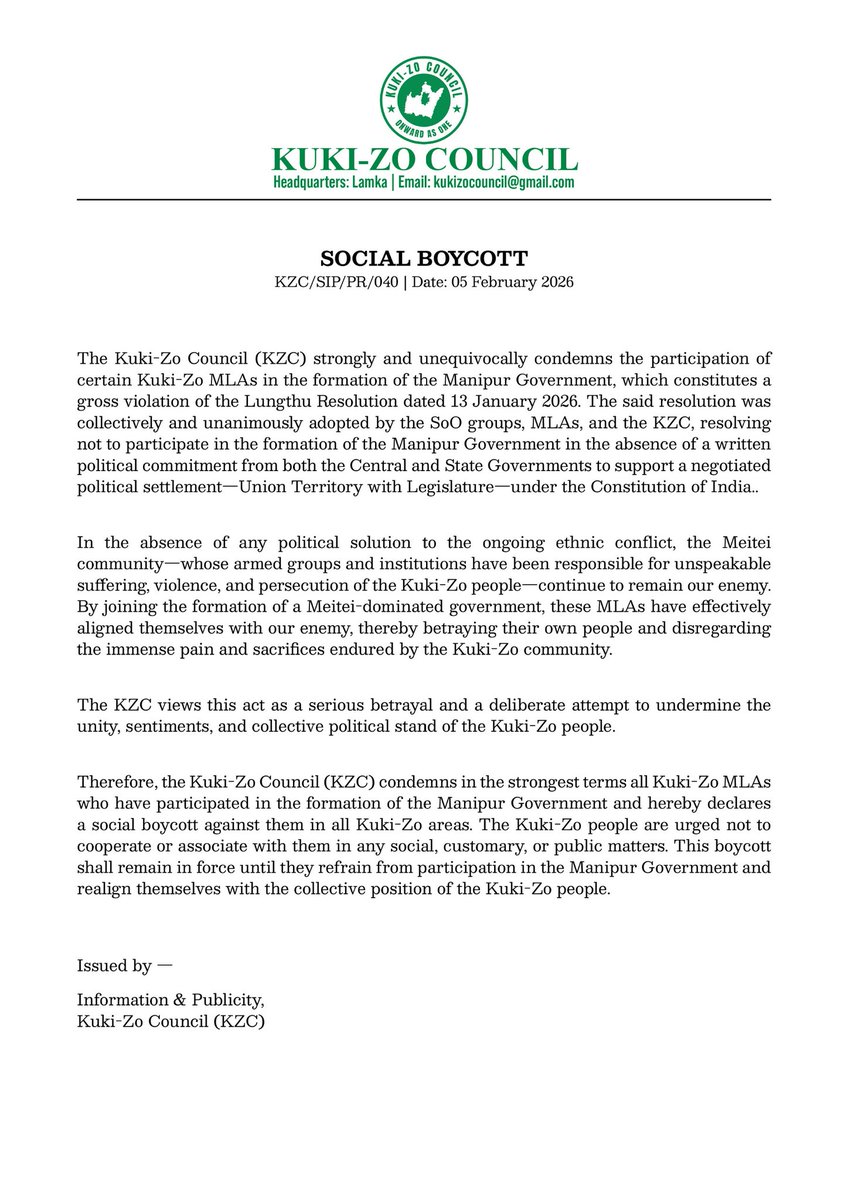 KUKI-ZO COUNCIL
ONWARD AS ONE

KUKI-ZO COUNCIL
Headquarters: Lamka | Email: kukizocouncil@gmail.com

SOCIAL BOYCOTT
KZC/SIP/PR/040 | Date: 05 February 2026

The Kuki-Zo Council (KZC) strongly and unequivocally condemns the participation of certain Kuki-Zo MLAs in the formation of the Manipur Government, which constitutes a gross violation of the Lungthu Resolution dated 13 January 2026. The said resolution was collectively and unanimously adopted by the SoO groups, MLAs, and the KZC, resolving not to participate in the formation of the Manipur Government in the absence of a written political commitment from both the Central and State Governments to support a negotiated political settlement—Union Territory with Legislature—under the Constitution of India..

In the absence of any political solution to the ongoing ethnic conflict, the Meitei community—whose armed groups and institutions have been responsible for unspeakable suffering, violence, and persecution of the Kuki-Zo people—continue to remain our enemy. By joining the formation of a Meitei-dominated government, these MLAs have effectively aligned themselves with our enemy, thereby betraying their own people and disregarding the immense pain and sacrifices endured by the Kuki-Zo community.

The KZC views this act as a serious betrayal and a deliberate attempt to undermine the unity, sentiments, and collective political stand of the Kuki-Zo people.

Therefore, the Kuki-Zo Council (KZC) condemns in the strongest terms all Kuki-Zo MLAs who have participated in the formation of the Manipur Government and hereby declares a social boycott against them in all Kuki-Zo areas. The Kuki-Zo people are urged not to cooperate or associate with them in any social, customary, or public matters. This boycott shall remain in force until they refrain from participation in the Manipur Government and realign themselves with the collective position of the Kuki-Zo people.

Issued by —

Information & Publicity,
Kuki-Zo Council (KZC)